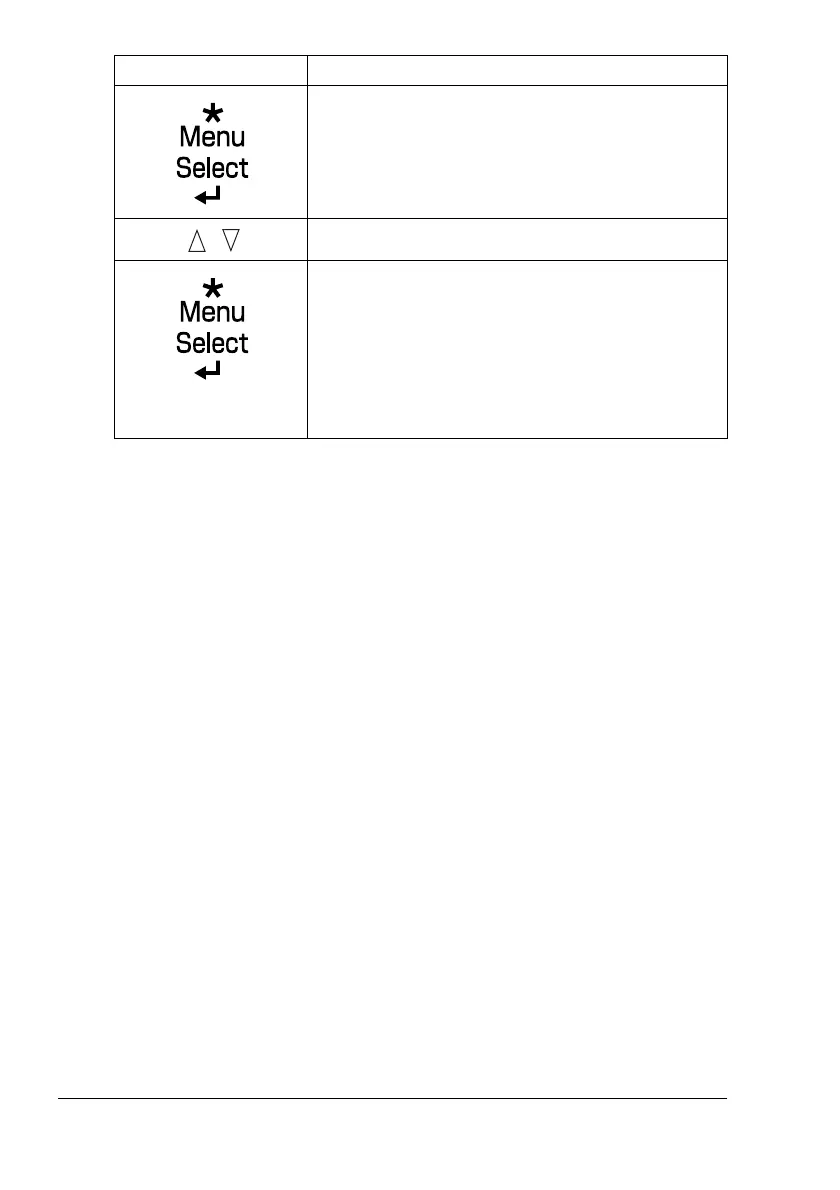 |  |  |
|---|---|
| * Menu Select ↵ |  |
| △ ▽ |  |
| * Menu Select ↵ |  |